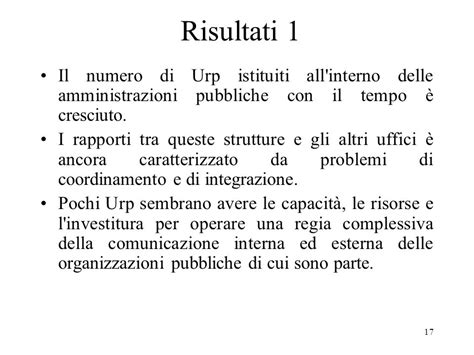 Risultati 1

• Il numero di Urp istituiti all'interno delle amministrazioni pubbliche con il tempo è cresciuto.

• I rapporti tra queste strutture e gli altri uffici è ancora caratterizzato da problemi di coordinamento e di integrazione.

• Pochi Urp sembrano avere le capacità, le risorse e l'investitura per operare una regia complessiva della comunicazione interna ed esterna delle organizzazioni pubbliche di cui sono parte.

17